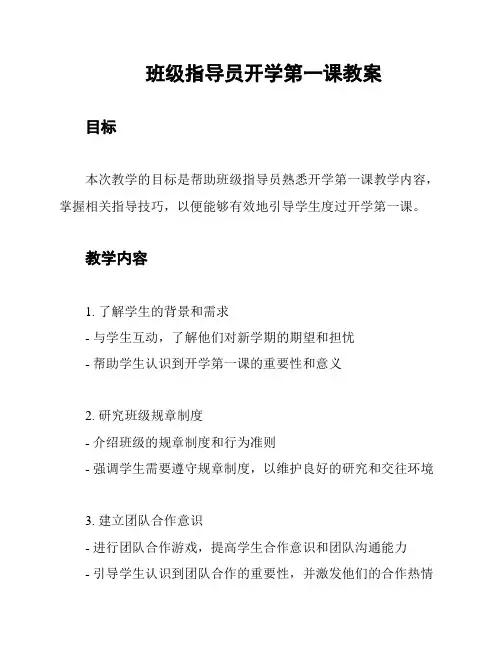 班级指导员开学第一课教案

目标

本次教学的目标是帮助班级指导员熟悉开学第一课教学内容，掌握相关指导技巧，以便能够有效地引导学生度过开学第一课。

教学内容

1. 了解学生的背景和需求
- 与学生互动，了解他们对新学期的期望和担忧
- 帮助学生认识到开学第一课的重要性和意义

2. 研究班级规章制度
- 介绍班级的规章制度和行为准则
- 强调学生需要遵守规章制度，以维护良好的研究和交往环境

3. 建立团队合作意识
- 进行团队合作游戏，提高学生合作意识和团队沟通能力
- 引导学生认识到团队合作的重要性，并激发他们的合作热情